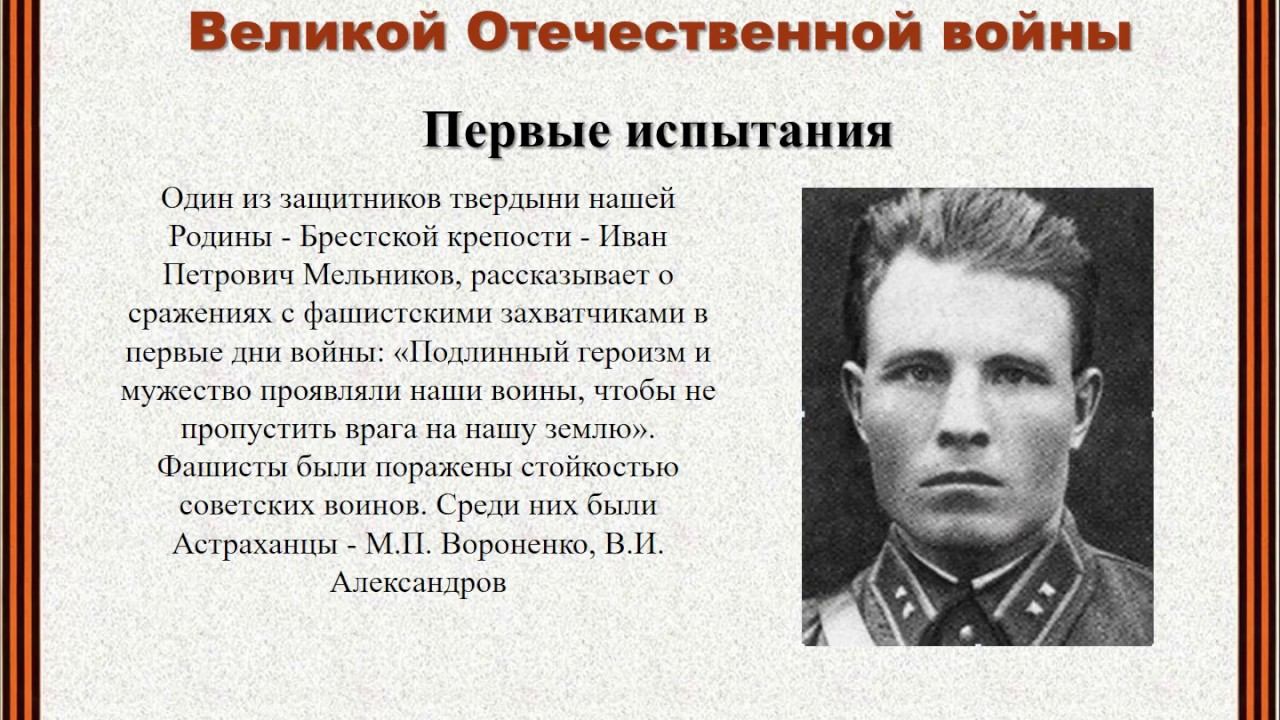 Великой Отечественной войны

Первые испытания

Один из защитников твердыни нашей Родины - Брестской крепости - Иван Петрович Мельников, рассказывает о сражениях с фашистскими захватчиками в первые дни войны: «Подлинный героизм и мужество проявляли наши воины, чтобы не пропустить врага на нашу землю». Фашисты были поражены стойкостью советских воинов. Среди них были Астраханцы - М.П. Вороненко, В.И. Александров